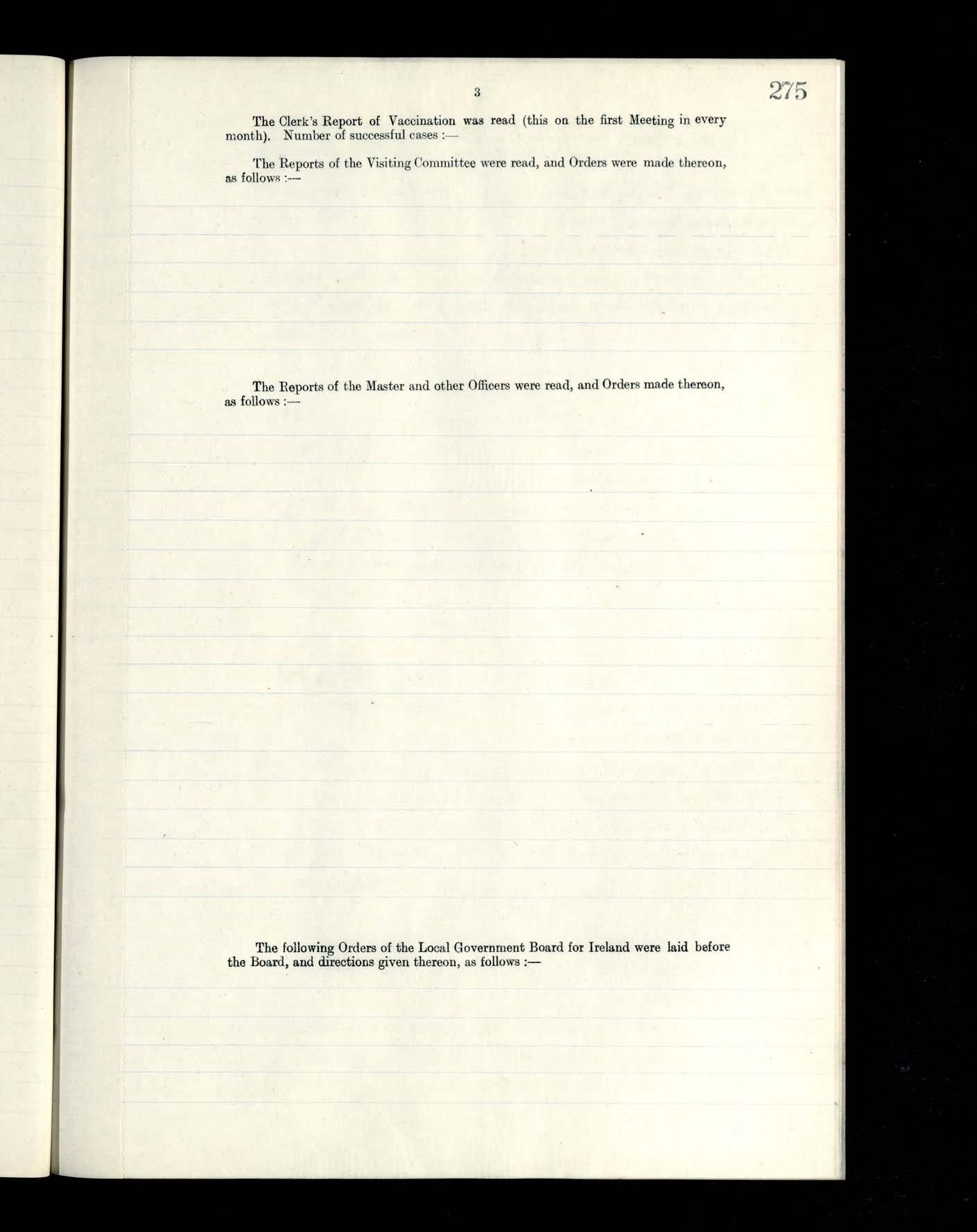 3

275

The Clerk's Report of Vaccination was read (this on the first Meeting in every month). Number of successful cases :—

The Reports of the Visiting Committee were read, and Orders were made thereon, as follows :—

The Reports of the Master and other Officers were read, and Orders made thereon, as follows :—

The following Orders of the Local Government Board for Ireland were laid before the Board, and directions given thereon, as follows :—